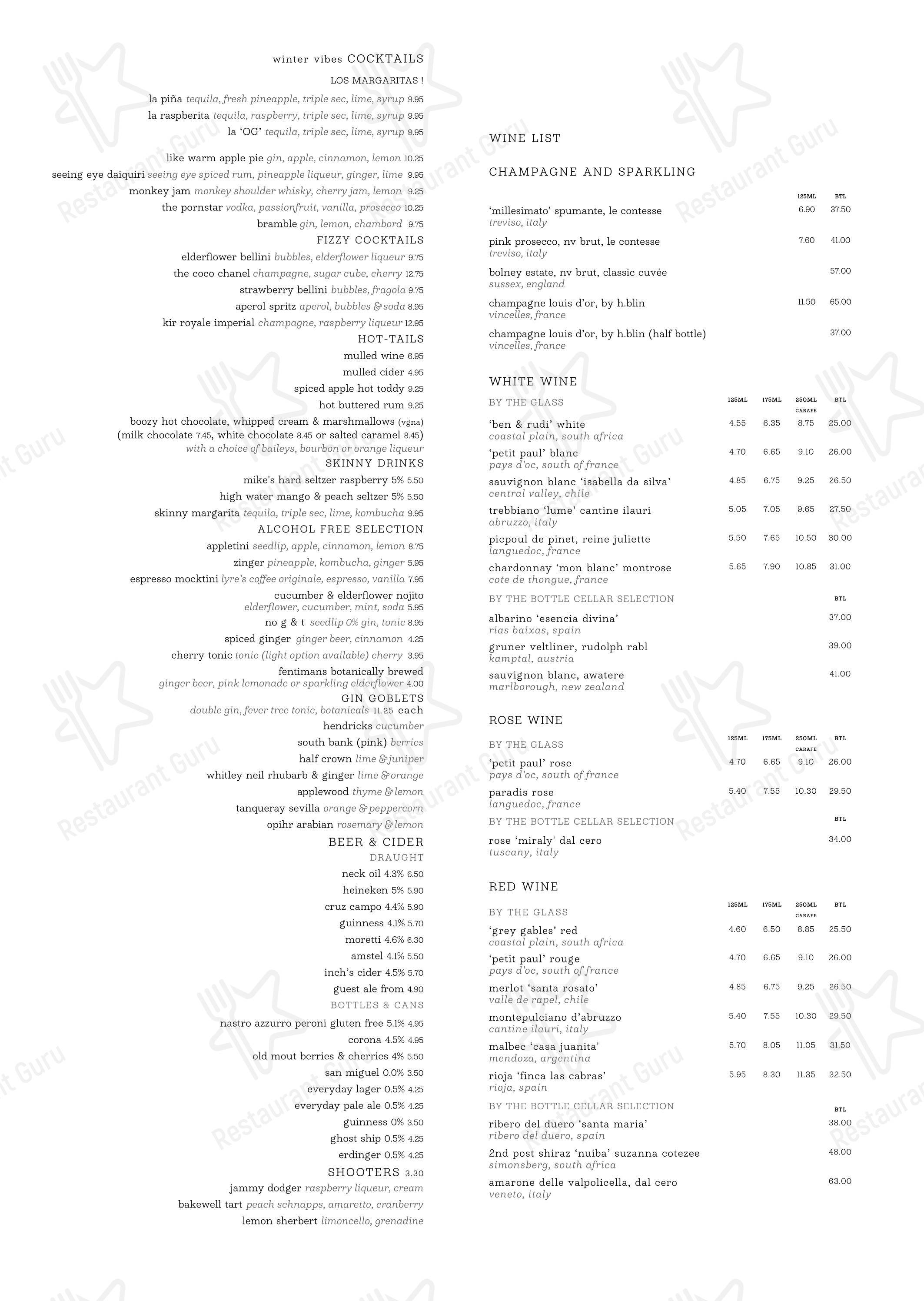 winter vibes COCKTAILS

LOS MARGARITAS !

la piña tequila, fresh pineapple, triple sec, lime, syrup 9.95
la raspberita tequila, raspberry, triple sec, lime, syrup 9.95
la 'OG' tequila, triple sec, lime, syrup 9.95

like warm apple pie gin, apple, cinnamon, lemon 10.25
seeing eye daiquiri seeing eye spiced rum, pineapple liqueur, ginger, lime 9.95
monkey jam monkey shoulder whisky, cherry jam, lemon 9.25
the pornstar vodka, passionfruit, vanilla, prosecco 10.25
bramble gin, lemon, chambord 9.75

FIZZY COCKTAILS

elderflower bellini bubbles, elderflower liqueur 9.75
the coco chanel champagne, sugar cube, cherry 12.75
strawberry bellini bubbles, fragola 9.75
aperol spritz aperol, bubbles & soda 8.95
kir royale imperial champagne, raspberry liqueur 12.95

HOT-TAILS

mulled wine 6.95
mulled cider 4.95
spiced apple hot toddy 9.25
hot buttered rum 9.25
boozy hot chocolate, whipped cream & marshmallows (vgna)
(milk chocolate 7.45, white chocolate 8.45 or salted caramel 8.45)
with a choice of baileys, bourbon or orange liqueur

SKINNY DRINKS

mike's hard seltzer raspberry 5% 5.50
high water mango & peach seltzer 5% 5.50
skinny margarita tequila, triple sec, lime, kombucha 9.95

ALCOHOL FREE SELECTION

appletini seedlip, apple, cinnamon, lemon 8.75
zinger pineapple, kombucha, ginger 5.95
espresso mocktini lyre's coffee originale, espresso, vanilla 7.95
cucumber & elderflower nojito
elderflower, cucumber, mint, soda 5.95
no g & t seedlip 0% gin, tonic 8.95
spiced ginger ginger beer, cinnamon 4.25
cherry tonic tonic (light option available) cherry 3.95
fentimans botanically brewed
ginger beer, pink lemonade or sparkling elderflower 4.00

GIN GOBLETS

double gin, fever tree tonic, botanicals 11.25 each
hendricks cucumber
south bank (pink) berries
half crown lime & juniper
whitley neil rhubarb & ginger lime & orange
applewood thyme & lemon
tanqueray sevilla orange & peppercorn
opihr arabian rosemary & lemon

BEER & CIDER

DRAUGHT

neck oil 4.3% 6.50
heineken 5% 5.90
cruz campo 4.4% 5.90
guinness 4.1% 5.70
moretti 4.6% 6.30
amstel 4.1% 5.50
inch's cider 4.5% 5.70
guest ale from 4.90

BOTTLES & CANS

nastro azzurro peroni gluten free 5.1% 4.95
corona 4.5% 4.95
old mout berries & cherries 4% 5.50
san miguel 0.0% 3.50
everyday lager 0.5% 4.25
everyday pale ale 0.5% 4.25
guinness 0% 3.50
ghost ship 0.5% 4.25
erdinger 0.5% 4.25

SHOOTERS 3.30

jammy dodger raspberry liqueur, cream
bakewell tart peach schnapps, amaretto, cranberry
lemon sherbert limoncello, grenadine

WINE LIST

CHAMPAGNE AND SPARKLING

| | 125ML | BTL |
|---|---|---|
| 'millesimato' spumante, le contesse treviso, italy | 6.90 | 37.50 |
| pink prosecco, nv brut, le contesse treviso, italy | 7.60 | 41.00 |
| bolney estate, nv brut, classic cuvée sussex, england | | 57.00 |
| champagne louis d'or, by h.blin vincelles, france | 11.50 | 65.00 |
| champagne louis d'or, by h.blin (half bottle) vincelles, france | | 37.00 |

WHITE WINE

| BY THE GLASS | 125ML | 175ML | 250ML CARAFE | BTL |
|---|---|---|---|---|
| 'ben & rudi' white coastal plain, south africa | 4.55 | 6.35 | 8.75 | 25.00 |
| 'petit paul' blanc pays d'oc, south of france | 4.70 | 6.65 | 9.10 | 26.00 |
| sauvignon blanc 'isabella da silva' central valley, chile | 4.85 | 6.75 | 9.25 | 26.50 |
| trebbiano 'lume' cantine ilauri abruzzo, italy | 5.05 | 7.05 | 9.65 | 27.50 |
| picpoul de pinet, reine juliette languedoc, france | 5.50 | 7.65 | 10.50 | 30.00 |
| chardonnay 'mon blanc' montrose cote de thongue, france | 5.65 | 7.90 | 10.85 | 31.00 |

| BY THE BOTTLE CELLAR SELECTION | BTL |
|---|---|
| albarino 'esencia divina' rias baixas, spain | 37.00 |
| gruner veltliner, rudolph rabl kamptal, austria | 39.00 |
| sauvignon blanc, awatere marlborough, new zealand | 41.00 |

ROSE WINE

| BY THE GLASS | 125ML | 175ML | 250ML CARAFE | BTL |
|---|---|---|---|---|
| 'petit paul' rose pays d'oc, south of france | 4.70 | 6.65 | 9.10 | 26.00 |
| paradis rose languedoc, france | 5.40 | 7.55 | 10.30 | 29.50 |

| BY THE BOTTLE CELLAR SELECTION | BTL |
|---|---|
| rose 'miraly' dal cero tuscany, italy | 34.00 |

RED WINE

| BY THE GLASS | 125ML | 175ML | 250ML CARAFE | BTL |
|---|---|---|---|---|
| 'grey gables' red coastal plain, south africa | 4.60 | 6.50 | 8.85 | 25.50 |
| 'petit paul' rouge pays d'oc, south of france | 4.70 | 6.65 | 9.10 | 26.00 |
| merlot 'santa rosato' valle de rapel, chile | 4.85 | 6.75 | 9.25 | 26.50 |
| montepulciano d'abruzzo cantine ilauri, italy | 5.40 | 7.55 | 10.30 | 29.50 |
| malbec 'casa juanita' mendoza, argentina | 5.70 | 8.05 | 11.05 | 31.50 |
| rioja 'finca las cabras' rioja, spain | 5.95 | 8.30 | 11.35 | 32.50 |

| BY THE BOTTLE CELLAR SELECTION | BTL |
|---|---|
| ribero del duero 'santa maria' ribero del duero, spain | 38.00 |
| 2nd post shiraz 'nuiba' suzanna cotezee simonsberg, south africa | 48.00 |
| amarone delle valpolicella, dal cero veneto, italy | 63.00 |

Restaurant Guru